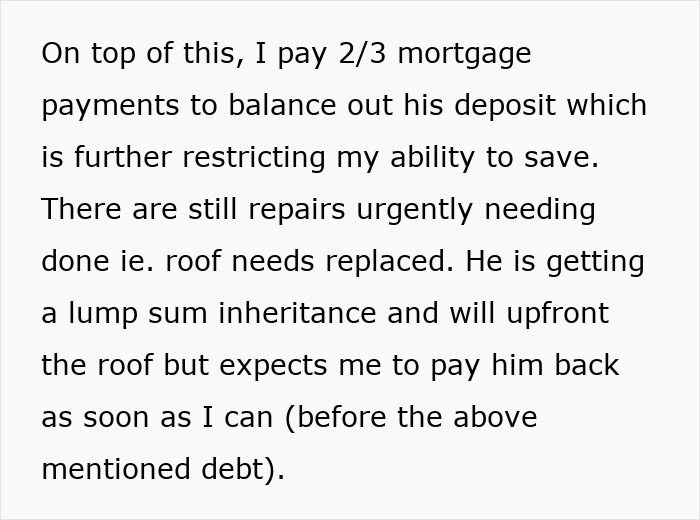 On top of this, I pay 2/3 mortgage payments to balance out his deposit which is further restricting my ability to save. There are still repairs urgently needing done ie. roof needs replaced. He is getting a lump sum inheritance and will upfront the roof but expects me to pay him back as soon as I can (before the above mentioned debt).